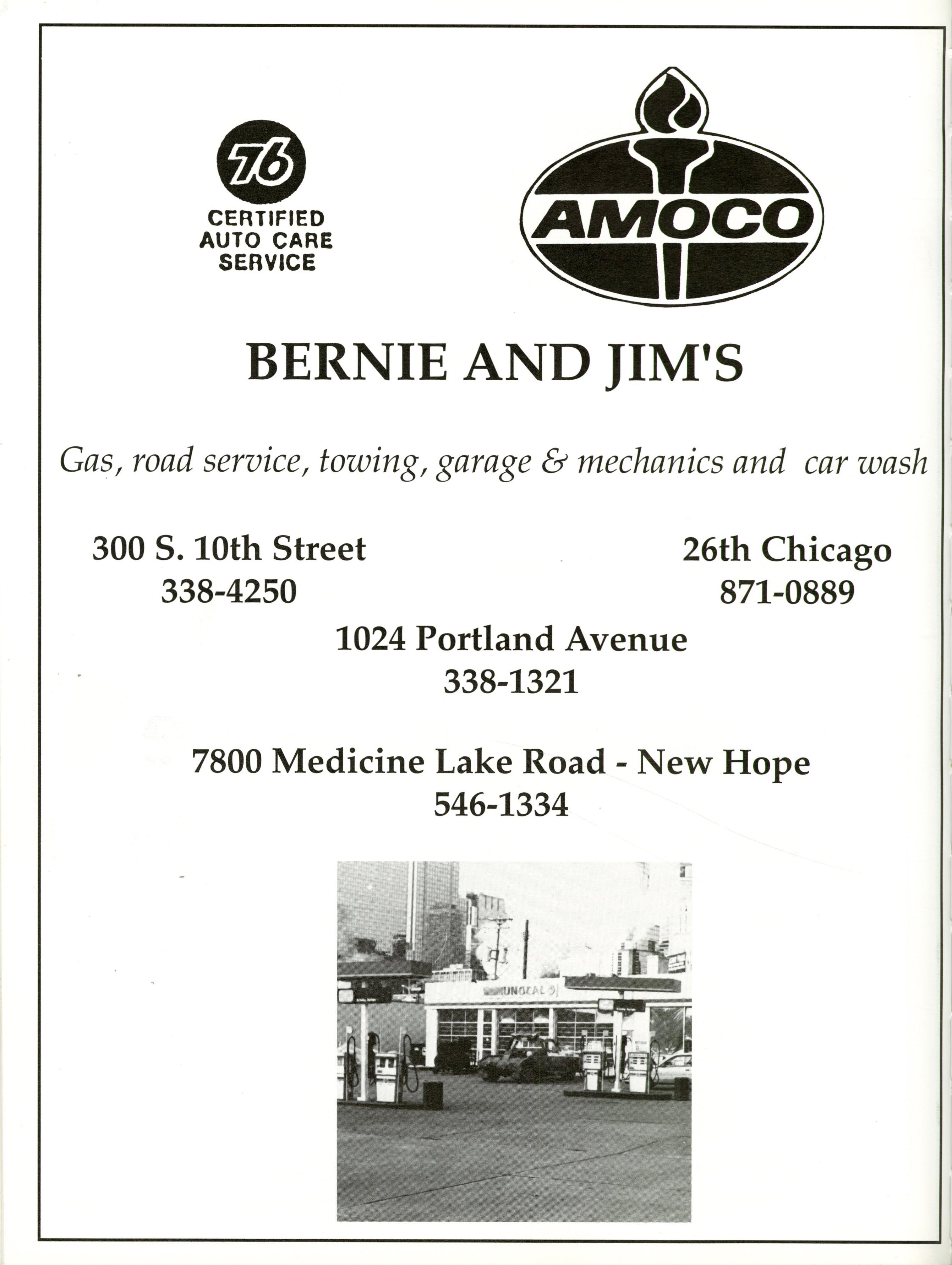 76
CERTIFIED
AUTO CARE
SERVICE

AMOCO

BERNIE AND JIM'S

Gas, road service, towing, garage & mechanics and car wash

300 S. 10th Street
338-4250

26th Chicago
871-0889

1024 Portland Avenue
338-1321

7800 Medicine Lake Road - New Hope
546-1334

UNOCAL